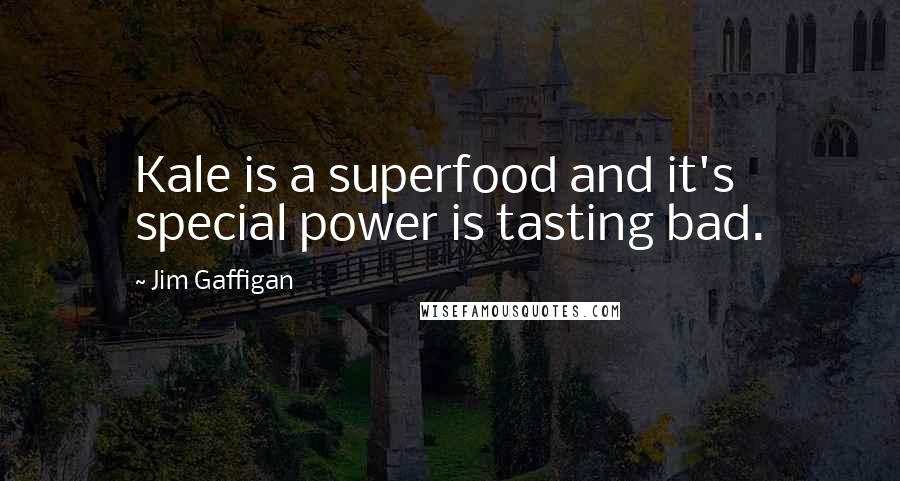 Kale is a superfood and it's special power is tasting bad.

~ Jim Gaffigan

WISEFAMOUSQUOTES.COM